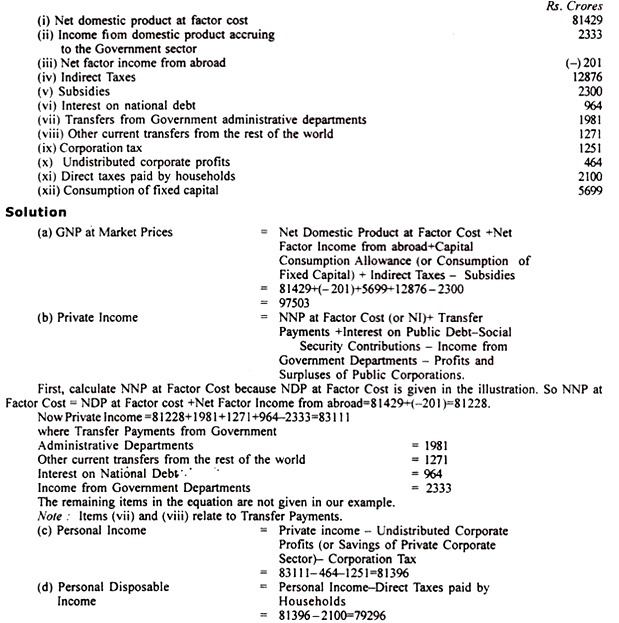 Rs. Crores

(i) Net domestic product at factor cost 81429
(ii) Income fiom domestic product accruing to the Government sector 2333
(iii) Net factor income from abroad (–) 201
(iv) Indirect Taxes 12876
(v) Subsidies 2300
(vi) Interest on national debt 964
(vii) Transfers from Government administrative departments 1981
(viii) Other current transfers from the rest of the world 1271
(ix) Corporation tax 1251
(x) Undistributed corporate profits 464
(xi) Direct taxes paid by households 2100
(xii) Consumption of fixed capital 5699

Solution

(a) GNP at Market Prices = Net Domestic Product at Factor Cost +Net Factor Income from abroad+Capital Consumption Allowance (or Consumption of Fixed Capital) + Indirect Taxes – Subsidies
= 81429+(–201)+5699+12876–2300
= 97503

(b) Private Income = NNP at Factor Cost (or NI)+ Transfer Payments +Interest on Public Debt–Social Security Contributions – Income from Government Departments – Profits and Surpluses of Public Corporations.

First, calculate NNP at Factor Cost because NDP at Factor Cost is given in the illustration. So NNP at Factor Cost = NDP at Factor cost +Net Factor Income from abroad=81429+(–201)=81228.

Now Private Income =81228+1981+1271+964–2333=83111
where Transfer Payments from Government
Administrative Departments = 1981
Other current transfers from the rest of the world = 1271
Interest on National Debt = 964
Income from Government Departments = 2333
The remaining items in the equation are not given in our example.
Note : Items (vii) and (viii) relate to Transfer Payments.

(c) Personal Income = Private income – Undistributed Corporate Profits (or Savings of Private Corporate Sector)– Corporation Tax
= 83111–464–1251=81396

(d) Personal Disposable Income = Personal Income–Direct Taxes paid by Households
= 81396–2100=79296